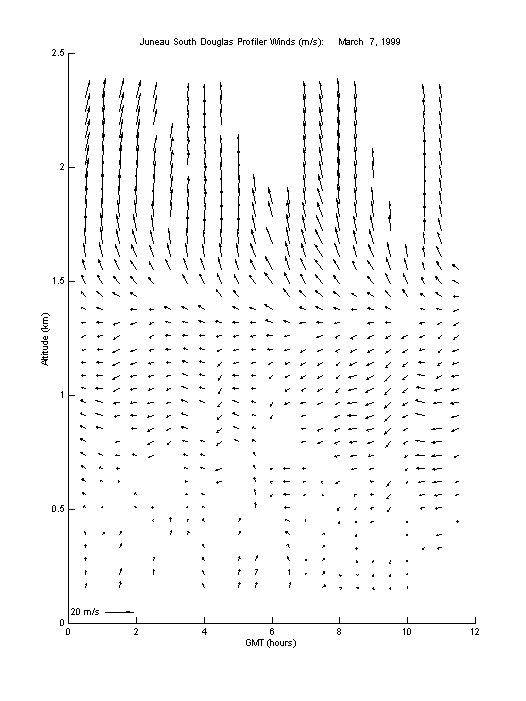 Juneau South Douglas Profiler Winds (m/s):     March 7, 1999

Altitude (km)

2.5

2

1.5

1

0.5

0

20 m/s

0 2 4 6 8 10 12

GMT (hours)